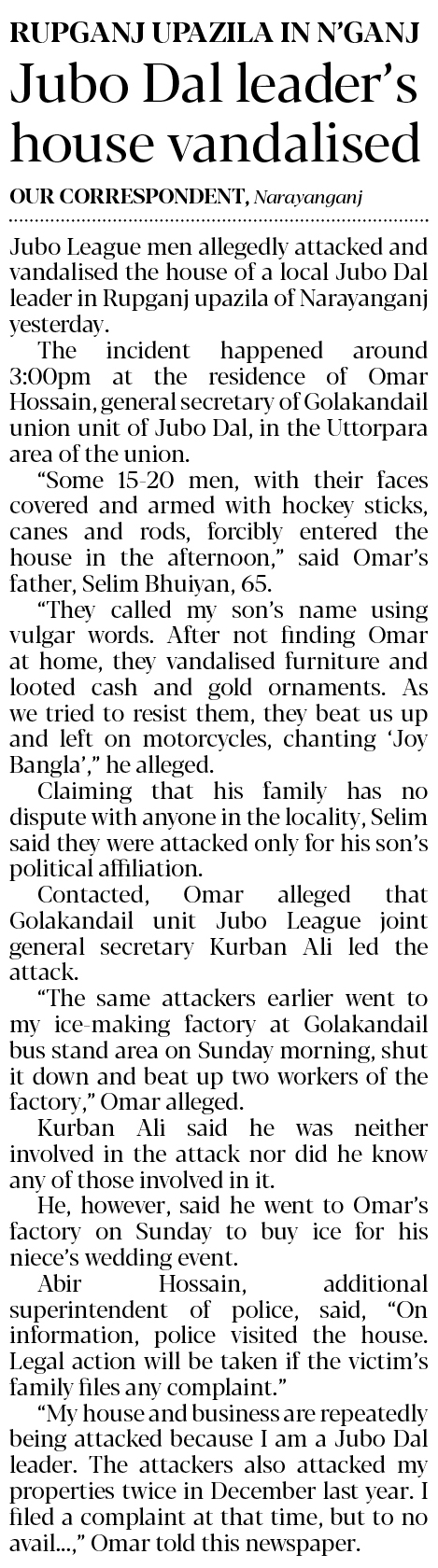 RUPGANJ UPAZILA IN N'GANJ

Jubo Dal leader's house vandalised

OUR CORRESPONDENT, Narayanganj

Jubo League men allegedly attacked and vandalised the house of a local Jubo Dal leader in Rupganj upazila of Narayanganj yesterday.

The incident happened around 3:00pm at the residence of Omar Hossain, general secretary of Golakandail union unit of Jubo Dal, in the Uttorpara area of the union.

"Some 15-20 men, with their faces covered and armed with hockey sticks, canes and rods, forcibly entered the house in the afternoon," said Omar's father, Selim Bhuiyan, 65.

"They called my son's name using vulgar words. After not finding Omar at home, they vandalised furniture and looted cash and gold ornaments. As we tried to resist them, they beat us up and left on motorcycles, chanting 'Joy Bangla'," he alleged.

Claiming that his family has no dispute with anyone in the locality, Selim said they were attacked only for his son's political affiliation.

Contacted, Omar alleged that Golakandail unit Jubo League joint general secretary Kurban Ali led the attack.

"The same attackers earlier went to my ice-making factory at Golakandail bus stand area on Sunday morning, shut it down and beat up two workers of the factory," Omar alleged.

Kurban Ali said he was neither involved in the attack nor did he know any of those involved in it.

He, however, said he went to Omar's factory on Sunday to buy ice for his niece's wedding event.

Abir Hossain, additional superintendent of police, said, "On information, police visited the house. Legal action will be taken if the victim's family files any complaint."

"My house and business are repeatedly being attacked because I am a Jubo Dal leader. The attackers also attacked my properties twice in December last year. I filed a complaint at that time, but to no avail...," Omar told this newspaper.